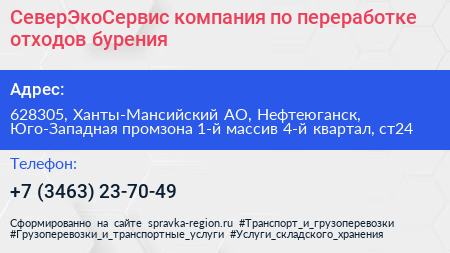 СеверЭкоСервис компания по переработке отходов бурения

Адрес:

628305, Ханты-Мансийский АО, Нефтеюганск, Юго-Западная промзона 1-й массив 4-й квартал, ст24

Телефон:

+7 (3463) 23-70-49

Сформированно на сайте spravka-region.ru #Транспорт_и_грузоперевозки #Грузоперевозки_и_транспортные_услуги #Услуги_складского_хранения